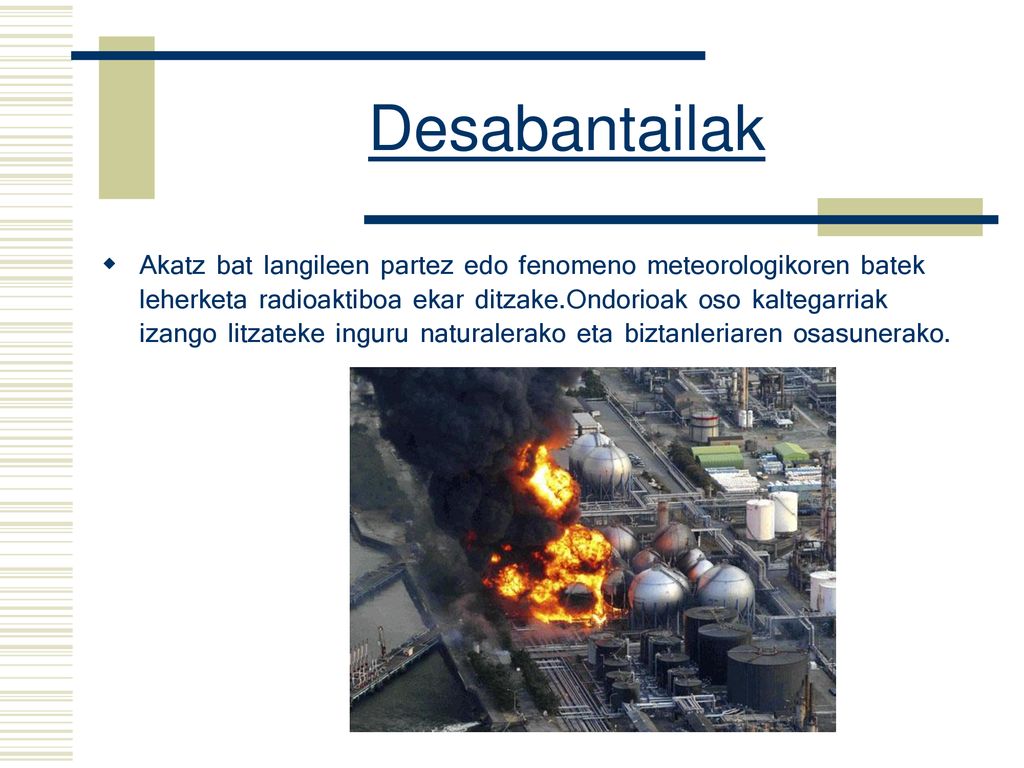 Desabantailak

Akatz bat langileen partez edo fenomeno meteorologikoren batek leherketa radioaktiboa ekar ditzake.Ondorioak oso kaltegarriak izango litzateke inguru naturalerako eta biztanleriaren osasunerako.